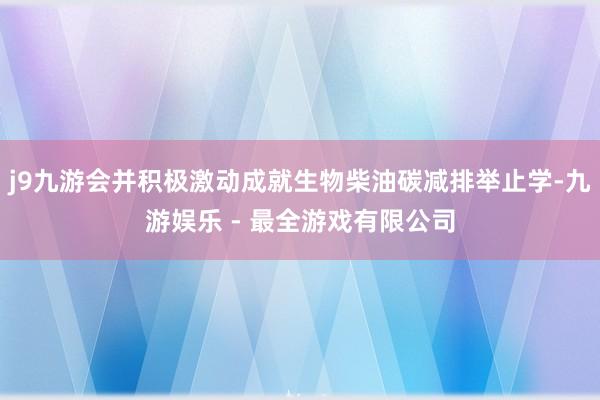 j9九游会并积极激动成就生物柴油碳减排举止学-九游娱乐 - 最全游戏有限公司